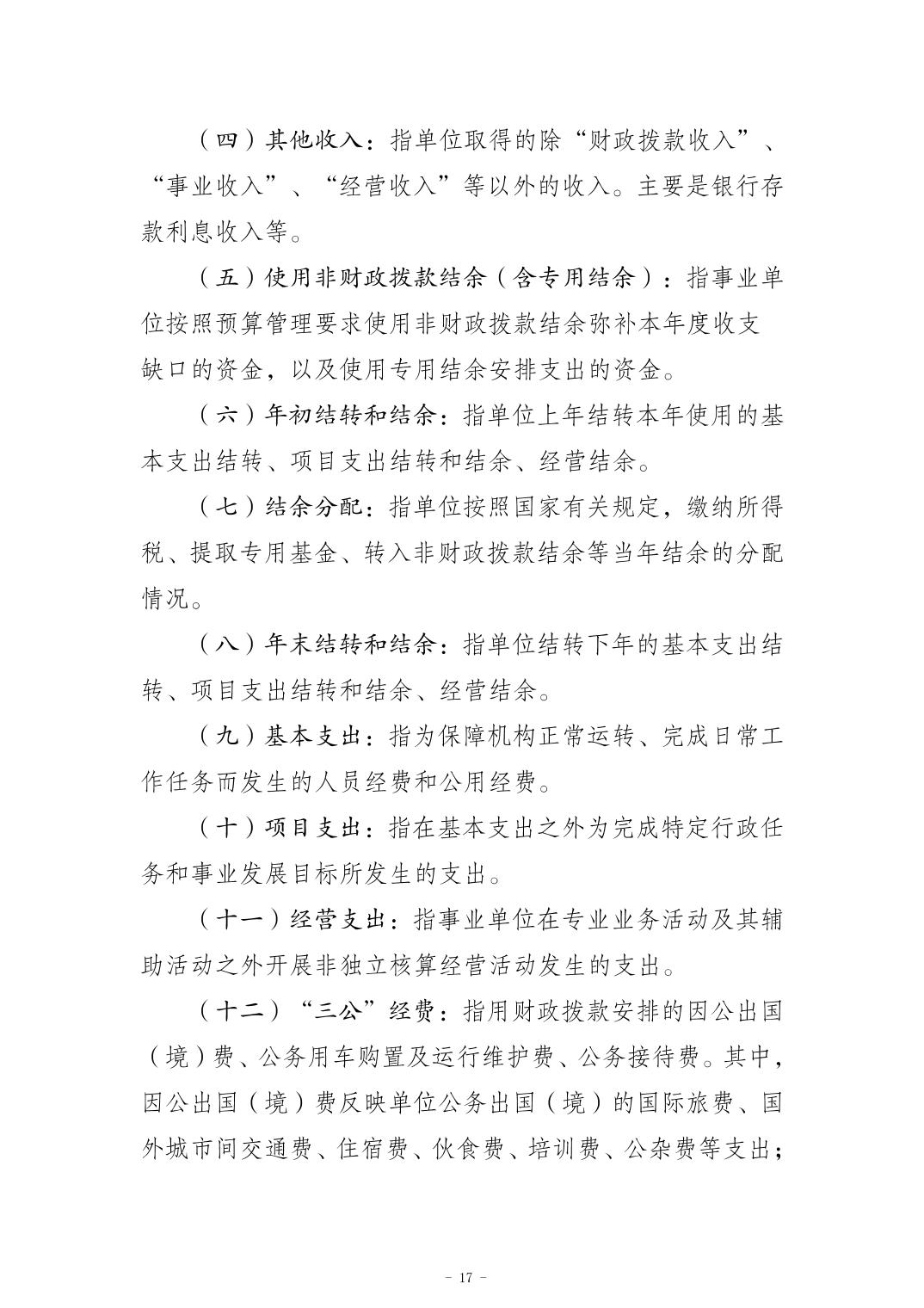 （四）其他收入：指单位取得的除“财政拨款收入”、“事业收入”、“经营收入”等以外的收入。主要是银行存款利息收入等。

（五）使用非财政拨款结余（含专用结余）：指事业单位按照预算管理要求使用非财政拨款结余弥补本年度收支缺口的资金，以及使用专用结余安排支出的资金。

（六）年初结转和结余：指单位上年结转本年使用的基本支出结转、项目支出结转和结余、经营结余。

（七）结余分配：指单位按照国家有关规定，缴纳所得税、提取专用基金、转入非财政拨款结余等当年结余的分配情况。

（八）年末结转和结余：指单位结转下年的基本支出结转、项目支出结转和结余、经营结余。

（九）基本支出：指为保障机构正常运转、完成日常工作任务而发生的人员经费和公用经费。

（十）项目支出：指在基本支出之外为完成特定行政任务和事业发展目标所发生的支出。

（十一）经营支出：指事业单位在专业业务活动及其辅助活动之外开展非独立核算经营活动发生的支出。

（十二）“三公”经费：指用财政拨款安排的因公出国（境）费、公务用车购置及运行维护费、公务接待费。其中，因公出国（境）费反映单位公务出国（境）的国际旅费、国外城市间交通费、住宿费、伙食费、培训费、公杂费等支出；

- 17 -